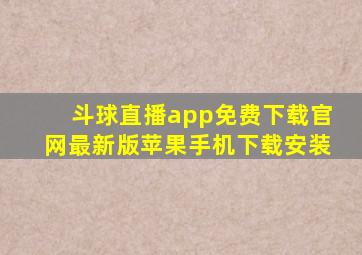 斗球直播app免费下载官网最新版苹果手机下载安装